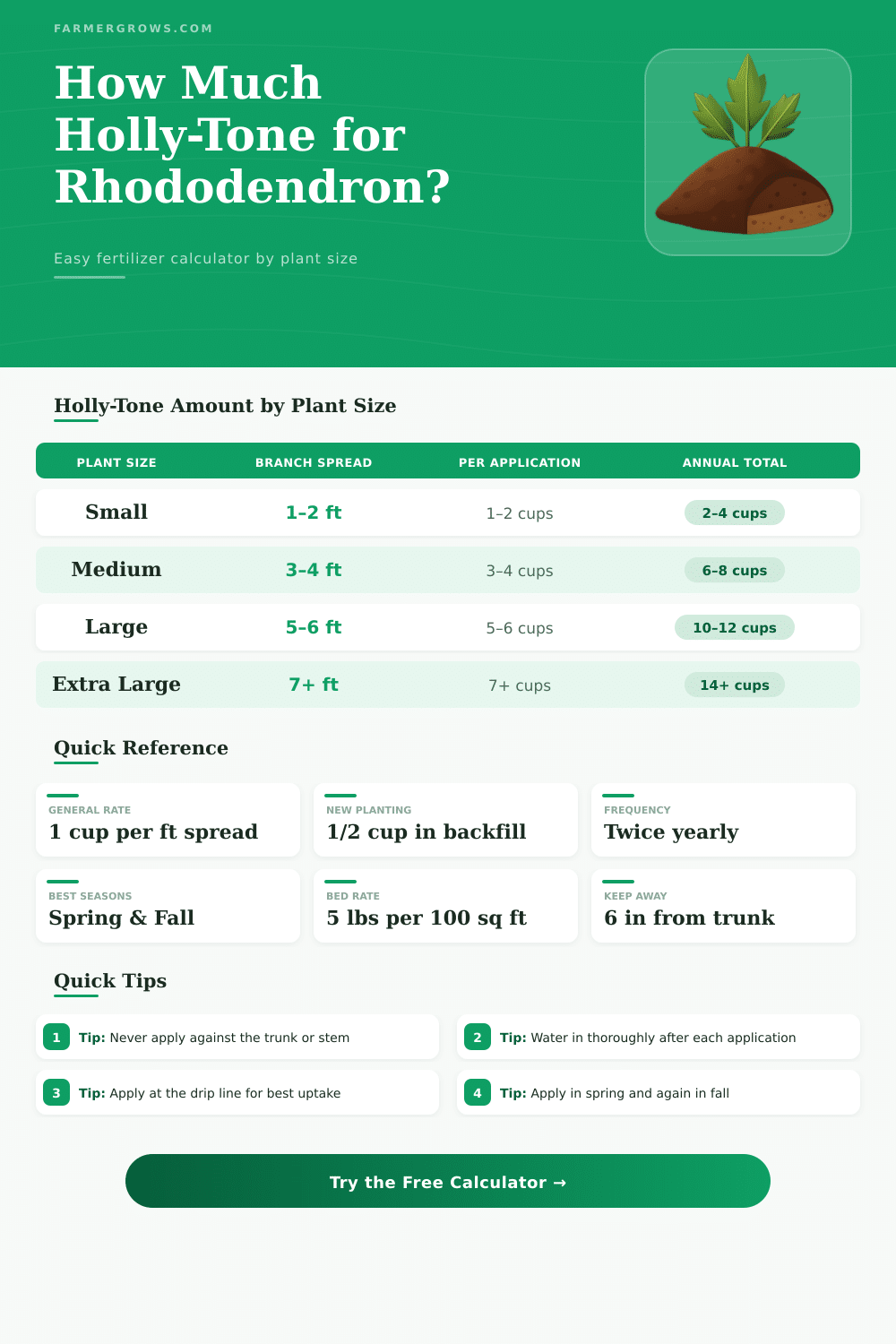 FARMERGROWS.COM

How Much Holly-Tone for Rhododendron?

Easy fertilizer calculator by plant size

Holly-Tone Amount by Plant Size

| PLANT SIZE | BRANCH SPREAD | PER APPLICATION | ANNUAL TOTAL |
|---|---|---|---|
| Small | 1-2 ft | 1–2 cups | 2-4 cups |
| Medium | 3-4 ft | 3–4 cups | 6-8 cups |
| Large | 5-6 ft | 5–6 cups | 10-12 cups |
| Extra Large | 7+ ft | 7+ cups | 14+ cups |

Quick Reference

GENERAL RATE
1 cup per ft spread

NEW PLANTING
1/2 cup in backfill

FREQUENCY
Twice yearly

BEST SEASONS
Spring & Fall

BED RATE
5 lbs per 100 sq ft

KEEP AWAY
6 in from trunk

Quick Tips

1 Tip: Never apply against the trunk or stem

2 Tip: Water in thoroughly after each application

3 Tip: Apply at the drip line for best uptake

4 Tip: Apply in spring and again in fall

Try the Free Calculator →